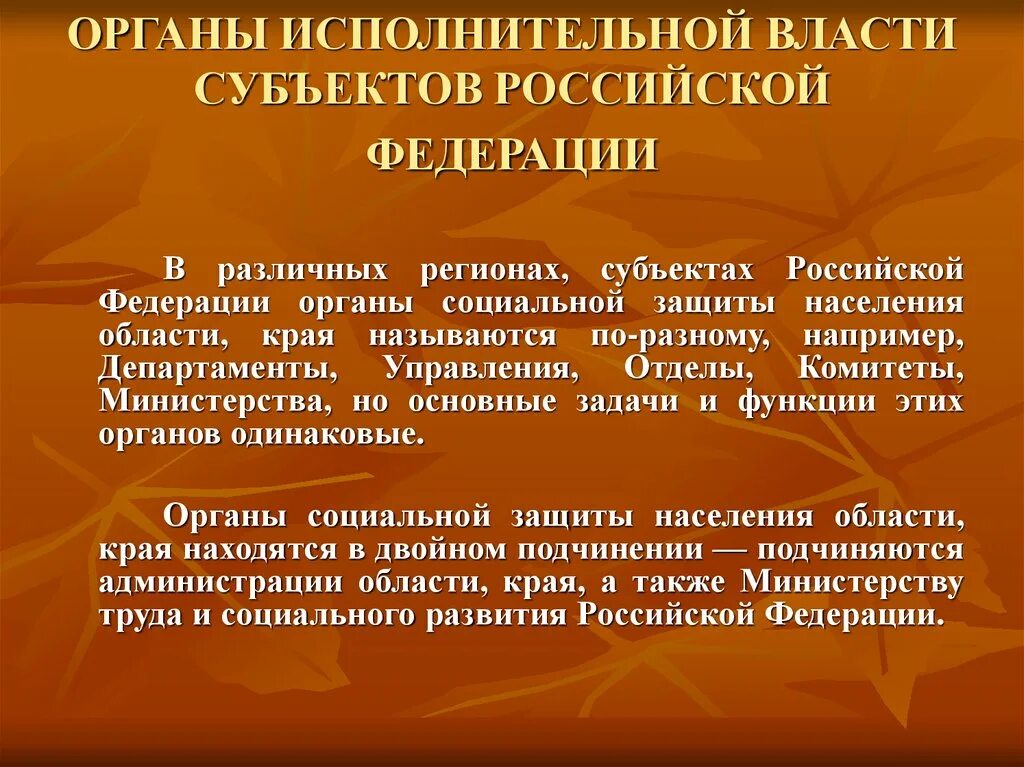 ОРГАНЫ ИСПОЛНИТЕЛЬНОЙ ВЛАСТИ СУБЪЕКТОВ РОССИЙСКОЙ ФЕДЕРАЦИИ

В различных регионах, субъектах Российской Федерации органы социальной защиты населения области, края называются по-разному, например, Департаменты, Управления, Отделы, Комитеты, Министерства, но основные задачи и функции этих органов одинаковые.

Органы социальной защиты населения области, края находятся в двойном подчинении — подчиняются администрации области, края, а также Министерству труда и социального развития Российской Федерации.